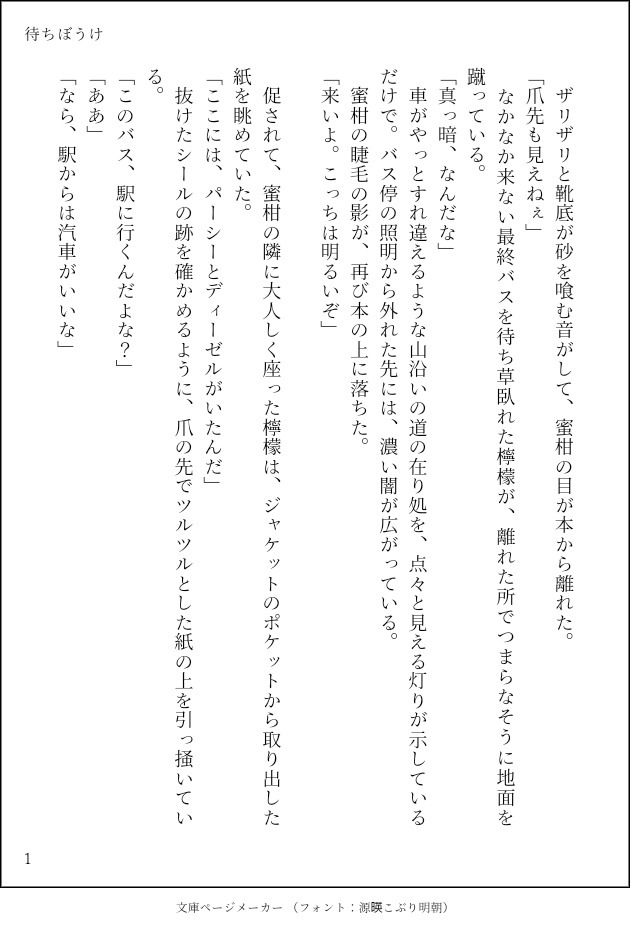 待ちぼうけ

ザリザリと靴底が砂を喰む音がして、蜜柑の目が本から離れた。
「爪先も見えねぇ」
なかなか来ない最終バスを待ち草臥れた檸檬が、離れた所でつまらなそうに地面を蹴っている。
「真っ暗、なんだな」
車がやっとすれ違えるような山沿いの道の在り処を、点々と見える灯りが示しているだけで。バス停の照明から外れた先には、濃い闇が広がっている。
蜜柑の睫毛の影が、再び本の上に落ちた。
「来いよ。こっちは明るいぞ」
促されて、蜜柑の隣に大人しく座った檸檬は、ジャケットのポケットから取り出した紙を眺めていた。
「ここには、パーシーとディーゼルがいたんだ」
抜けたシールの跡を確かめるように、爪の先でツルツルとした紙の上を引っ掻いている。
「このバス、駅に行くんだよな？」
「ああ」
「なら、駅からは汽車がいいな」

1

文庫ページメーカー（フォント：源暎こぶり明朝）